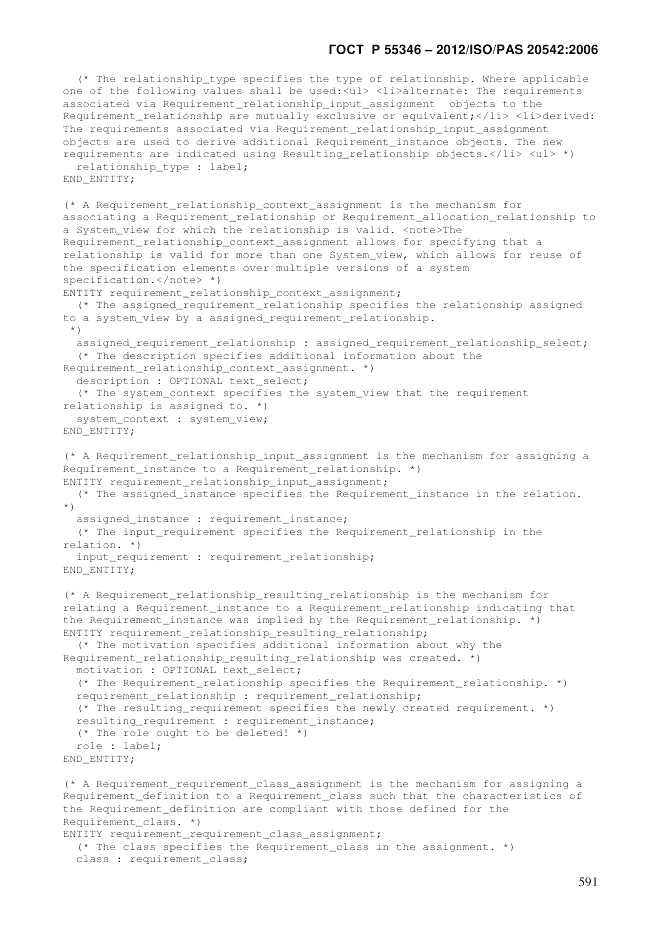 ГОСТ Р 55346 – 2012/ISO/PAS 20542:2006

(* The relationship_type specifies the type of relationship. Where applicable one of the following values shall be used:<ul> <li>alternate: The requirements associated via Requirement_relationship_input_assignment objects to the Requirement_relationship are mutually exclusive or equivalent;</li> <li>derived: The requirements associated via Requirement_relationship_input_assignment objects are used to derive additional Requirement_instance objects. The new requirements are indicated using Resulting_relationship objects.</li> <ul> *)
relationship_type : label;
END_ENTITY;

(* A Requirement_relationship_context_assignment is the mechanism for associating a Requirement_relationship or Requirement_allocation_relationship to a System_view for which the relationship is valid. <note>The Requirement_relationship_context_assignment allows for specifying that a relationship is valid for more than one System_view, which allows for reuse of the specification elements over multiple versions of a system specification.</note> *)
ENTITY requirement_relationship_context_assignment;
(* The assigned_requirement_relationship specifies the relationship assigned to a system_view by a assigned_requirement_relationship.
*)
assigned_requirement_relationship : assigned_requirement_relationship_select;
(* The description specifies additional information about the Requirement_relationship_context_assignment. *)
description : OPTIONAL text_select;
(* The system_context specifies the system_view that the requirement relationship is assigned to. *)
system_context : system_view;
END_ENTITY;

(* A Requirement_relationship_input_assignment is the mechanism for assigning a Requirement_instance to a Requirement_relationship. *)
ENTITY requirement_relationship_input_assignment;
(* The assigned_instance specifies the Requirement_instance in the relation. *)
assigned_instance : requirement_instance;
(* The input_requirement specifies the Requirement_relationship in the relation. *)
input_requirement : requirement_relationship;
END_ENTITY;

(* A Requirement_relationship_resulting_relationship is the mechanism for relating a Requirement_instance to a Requirement_relationship indicating that the Requirement_instance was implied by the Requirement_relationship. *)
ENTITY requirement_relationship_resulting_relationship;
(* The motivation specifies additional information about why the Requirement_relationship_resulting_relationship was created. *)
motivation : OPTIONAL text_select;
(* The Requirement_relationship specifies the Requirement_relationship. *)
requirement_relationship : requirement_relationship;
(* The resulting_requirement specifies the newly created requirement. *)
resulting_requirement : requirement_instance;
(* The role ought to be deleted! *)
role : label;
END_ENTITY;

(* A Requirement_requirement_class_assignment is the mechanism for assigning a Requirement_definition to a Requirement_class such that the characteristics of the Requirement_definition are compliant with those defined for the Requirement_class. *)
ENTITY requirement_requirement_class_assignment;
(* The class specifies the Requirement_class in the assignment. *)
class : requirement_class;

591